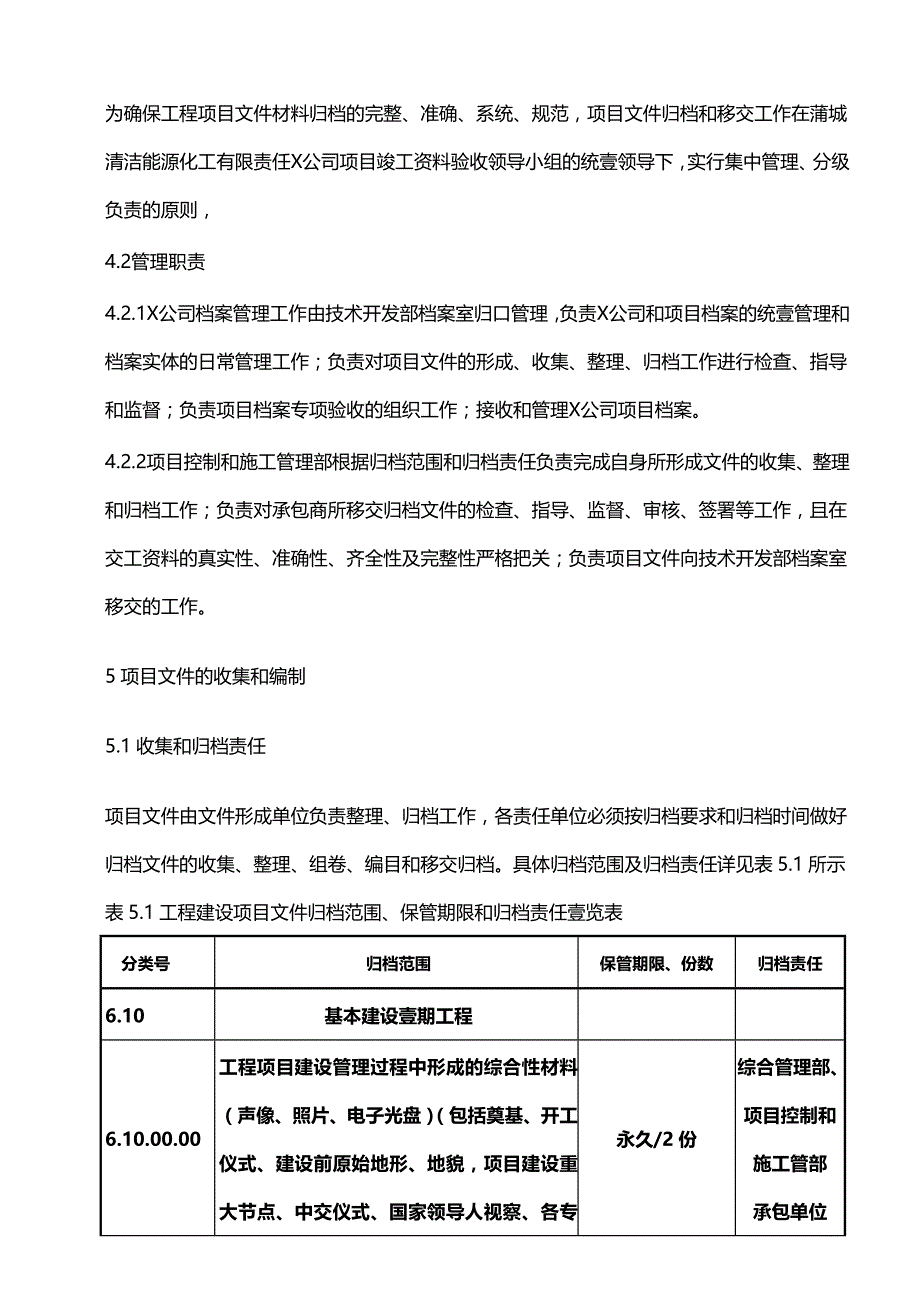 为确保工程项目文件材料归档的完整、准确、系统、规范，项目文件归档和移交工作在蒲城清洁能源化工有限责任X公司项目竣工资料验收领导小组的统壹领导下，实行集中管理、分级负责的原则，

4.2管理职责

4.2.1X公司档案管理工作由技术开发部档案室归口管理，负责X公司和项目档案的统壹管理和档案实体的日常管理工作；负责对项目文件的形成、收集、整理、归档工作进行检查、指导和监督；负责项目档案专项验收的组织工作；接收和管理X公司项目档案。

4.2.2项目控制和施工管理部根据归档范围和归档责任负责完成自身所形成文件的收集、整理和归档工作；负责对承包商所移交归档文件的检查、指导、监督、审核、签署等工作，且在交工资料的真实性、准确性、齐全性及完整性严格把关；负责项目文件向技术开发部档案室移交的工作。

5 项目文件的收集和编制

5.1 收集和归档责任

项目文件由文件形成单位负责整理、归档工作，各责任单位必须按归档要求和归档时间做好归档文件的收集、整理、组卷、编目和移交归档。具体归档范围及归档责任详见表 5.1 所示

表 5.1 工程建设项目文件归档范围、保管期限和归档责任壹览表

| 分类号 | 归档范围 | 保管期限、份数 | 归档责任 |
|---|---|---|---|
| 6.10 | 基本建设壹期工程 | | |
| 6.10.00.00 | 工程项目建设管理过程中形成的综合性材料（声像、照片、电子光盘）（包括奠基、开工仪式、建设前原始地形、地貌，项目建设重大节点、中交仪式、国家领导人视察、各专 | 永久/2 份 | 综合管理部、项目控制和施工管部承包单位 |